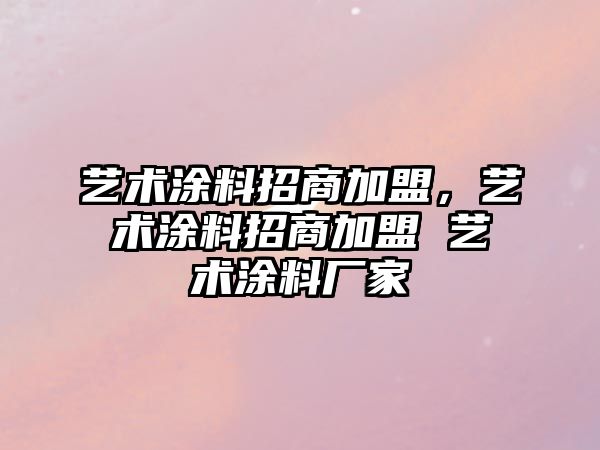 艺术涂料招商加盟，艺术涂料招商加盟 艺术涂料厂家